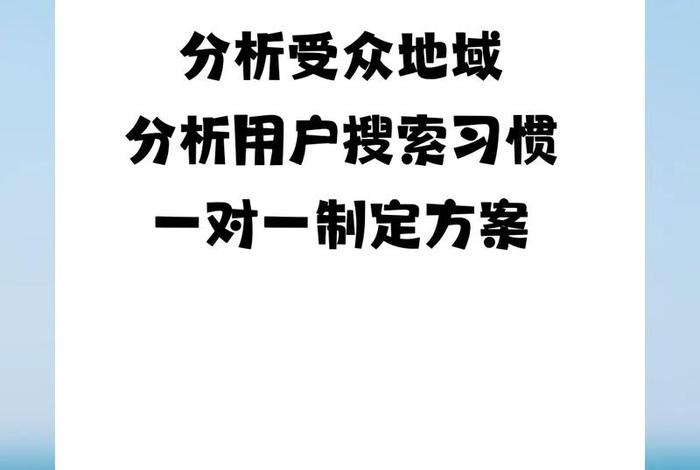 分析受众地域
分析用户搜索习惯
一对一制定方案